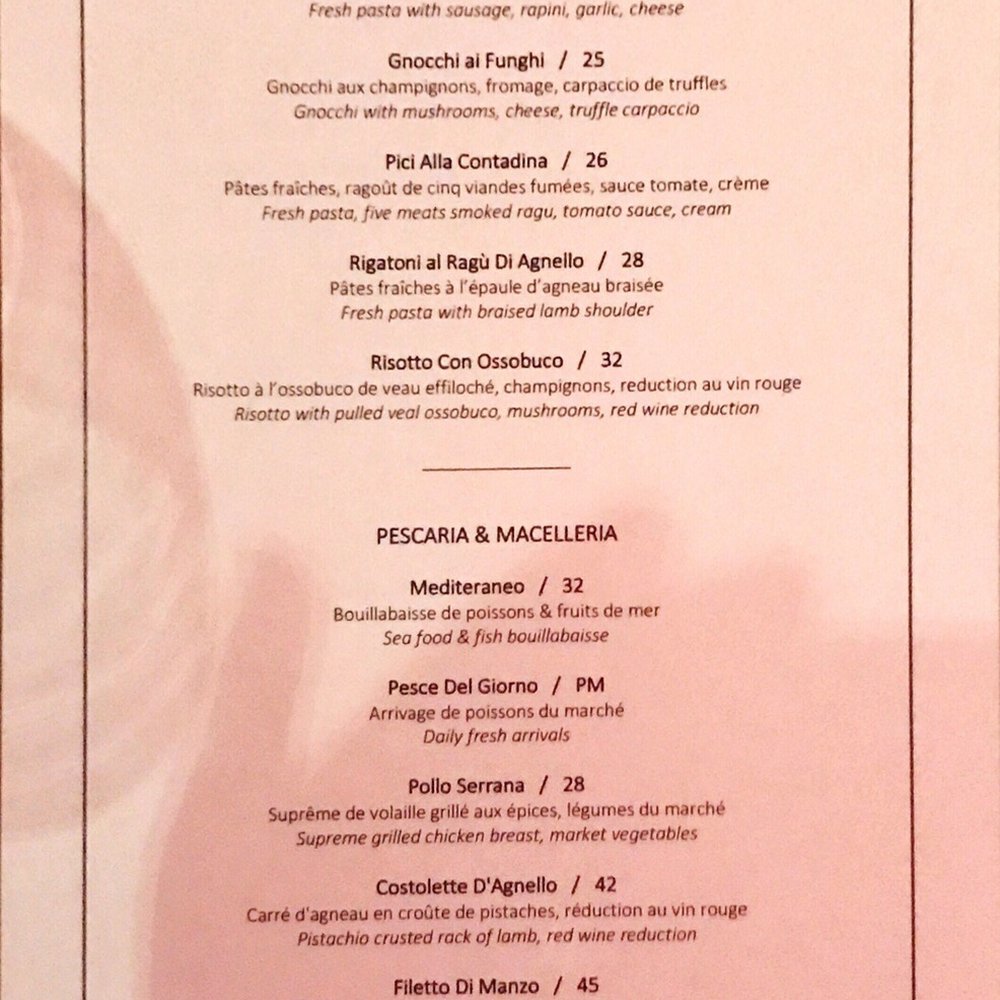 Fresh pasta with sausage, rapini, garlic, cheese

Gnocchi ai Funghi / 25
Gnocchi aux champignons, fromage, carpaccio de truffles
Gnocchi with mushrooms, cheese, truffle carpaccio

Pici Alla Contadina / 26
Pâtes fraîches, ragoût de cinq viandes fumées, sauce tomate, crème
Fresh pasta, five meats smoked ragu, tomato sauce, cream

Rigatoni al Ragù Di Agnello / 28
Pâtes fraîches à l'épaule d'agneau braisée
Fresh pasta with braised lamb shoulder

Risotto Con Ossobuco / 32
Risotto à l'ossobuco de veau effiloché, champignons, reduction au vin rouge
Risotto with pulled veal ossobuco, mushrooms, red wine reduction

PESCARIA & MACELLERIA

Mediteraneo / 32
Bouillabaisse de poissons & fruits de mer
Sea food & fish bouillabaisse

Pesce Del Giorno / PM
Arrivage de poissons du marché
Daily fresh arrivals

Pollo Serrana / 28
Suprême de volaille grillé aux épices, légumes du marché
Supreme grilled chicken breast, market vegetables

Costolette D'Agnello / 42
Carré d'agneau en croûte de pistaches, réduction au vin rouge
Pistachio crusted rack of lamb, red wine reduction

Filetto Di Manzo / 45